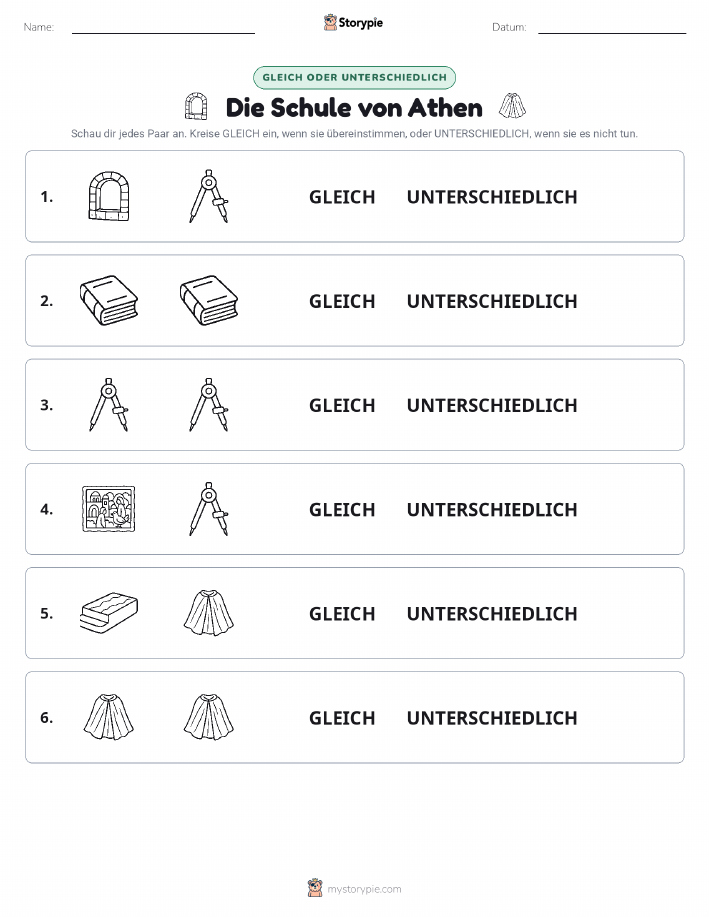 Name:

Storypie

Datum:

GLEICH ODER UNTERSCHIEDLICH

Die Schule von Athen

Schau dir jedes Paar an. Kreise GLEICH ein, wenn sie übereinstimmen, oder UNTERSCHIEDLICH, wenn sie es nicht tun.

1. GLEICH UNTERSCHIEDLICH

2. GLEICH UNTERSCHIEDLICH

3. GLEICH UNTERSCHIEDLICH

4. GLEICH UNTERSCHIEDLICH

5. GLEICH UNTERSCHIEDLICH

6. GLEICH UNTERSCHIEDLICH

mystorypie.com